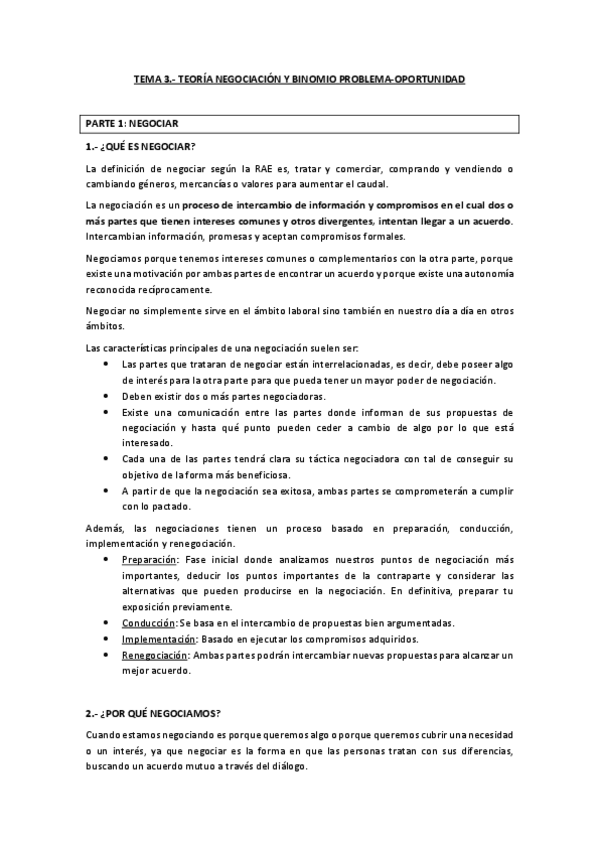 TEMA 3.- TEORÍA NEGOCIACIÓN Y BINOMIO PROBLEMA-OPORTUNIDAD

PARTE 1: NEGOCIAR

1.- ¿QUÉ ES NEGOCIAR?

La definición de negociar según la RAE es, tratar y comerciar, comprando y vendiendo o cambiando géneros, mercancías o valores para aumentar el caudal.

La negociación es un proceso de intercambio de información y compromisos en el cual dos o más partes que tienen intereses comunes y otros divergentes, intentan llegar a un acuerdo. Intercambian información, promesas y aceptan compromisos formales.

Negociamos porque tenemos intereses comunes o complementarios con la otra parte, porque existe una motivación por ambas partes de encontrar un acuerdo y porque existe una autonomía reconocida recíprocamente.

Negociar no simplemente sirve en el ámbito laboral sino también en nuestro día a día en otros ámbitos.

Las características principales de una negociación suelen ser:
• Las partes que trataran de negociar están interrelacionadas, es decir, debe poseer algo de interés para la otra parte para que pueda tener un mayor poder de negociación.
• Deben existir dos o más partes negociadoras.
• Existe una comunicación entre las partes donde informan de sus propuestas de negociación y hasta qué punto pueden ceder a cambio de algo por lo que está interesado.
• Cada una de las partes tendrá clara su táctica negociadora con tal de conseguir su objetivo de la forma más beneficiosa.
• A partir de que la negociación sea exitosa, ambas partes se comprometerán a cumplir con lo pactado.

Además, las negociaciones tienen un proceso basado en preparación, conducción, implementación y renegociación.
• Preparación: Fase inicial donde analizamos nuestros puntos de negociación más importantes, deducir los puntos importantes de la contraparte y considerar las alternativas que pueden producirse en la negociación. En definitiva, preparar tu exposición previamente.
• Conducción: Se basa en el intercambio de propuestas bien argumentadas.
• Implementación: Basado en ejecutar los compromisos adquiridos.
• Renegociación: Ambas partes podrán intercambiar nuevas propuestas para alcanzar un mejor acuerdo.

2.- ¿POR QUÉ NEGOCIAMOS?

Cuando estamos negociando es porque queremos algo o porque queremos cubrir una necesidad o un interés, ya que negociar es la forma en que las personas tratan con sus diferencias, buscando un acuerdo mutuo a través del diálogo.